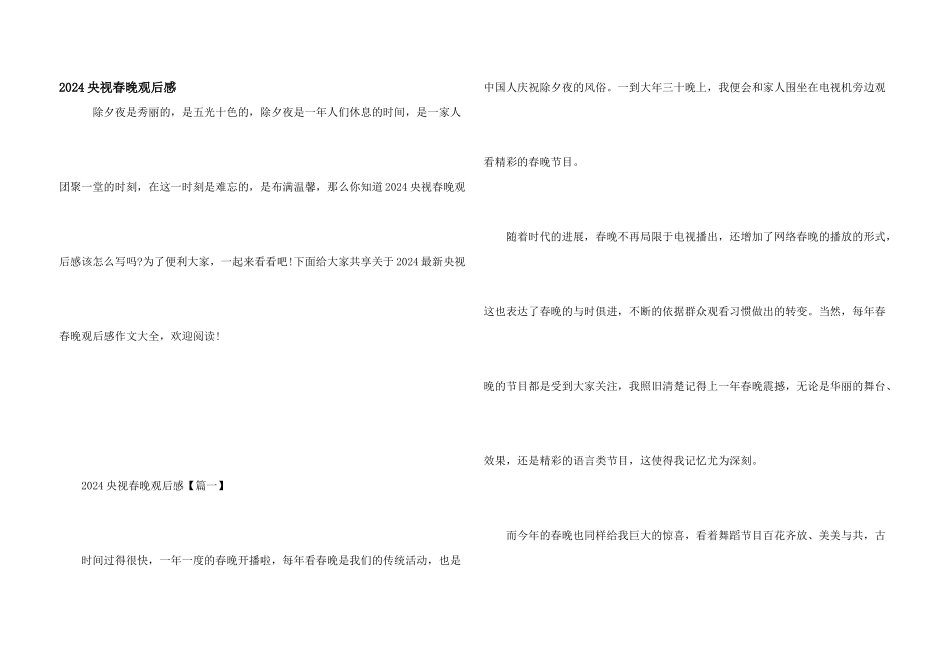 2024央视春晚观后感

除夕夜是秀丽的，是五光十色的，除夕夜是一年人们休息的时间，是一家人团聚一堂的时刻，在这一时刻是难忘的，是布满温馨，那么你知道2024央视春晚观后感该怎么写吗?为了便利大家，一起来看看吧!下面给大家共享关于2024最新央视春晚观后感作文大全，欢迎阅读!

2024央视春晚观后感【篇一】

时间过得很快，一年一度的春晚开播啦，每年看春晚是我们的传统活动，也是中国人庆祝除夕夜的风俗。一到大年三十晚上，我便会和家人围坐在电视机旁边观看精彩的春晚节目。

随着时代的进展，春晚不再局限于电视播出，还增加了网络春晚的播放的形式，这也表达了春晚的与时俱进，不断的依据群众观看习惯做出的转变。当然，每年春晚的节目都是受到大家关注，我照旧清楚记得上一年春晚震撼，无论是华丽的舞台、效果，还是精彩的语言类节目，这使得我记忆尤为深刻。

而今年的春晚也同样给我巨大的惊喜，看着舞蹈节目百花齐放、美美与共，古